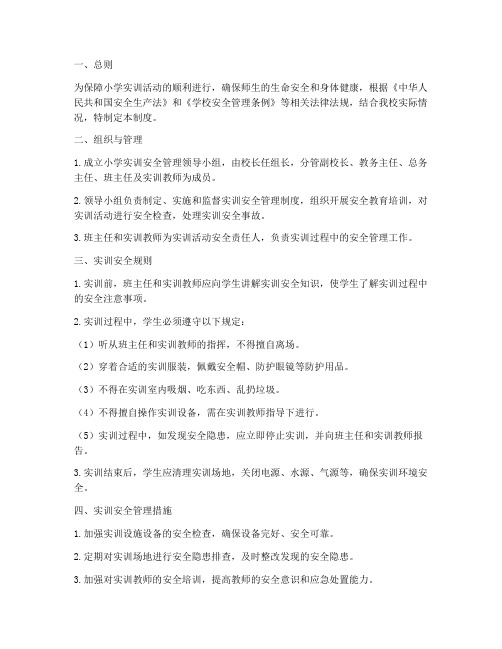 一、总则

为保障小学实训活动的顺利进行，确保师生的生命安全和身体健康，根据《中华人民共和国安全生产法》和《学校安全管理条例》等相关法律法规，结合我校实际情况，特制定本制度。

二、组织与管理

1. 成立小学实训安全管理领导小组，由校长任组长，分管副校长、教务主任、总务主任、班主任及实训教师为成员。

2. 领导小组负责制定、实施和监督实训安全管理制度，组织开展安全教育培训，对实训活动进行安全检查，处理实训安全事故。

3. 班主任和实训教师为实训活动安全责任人，负责实训过程中的安全管理工作。

三、实训安全规则

1. 实训前，班主任和实训教师应向学生讲解实训安全知识，使学生了解实训过程中的安全注意事项。

2. 实训过程中，学生必须遵守以下规定：

（1）听从班主任和实训教师的指挥，不得擅自离场。

（2）穿着合适的实训服装，佩戴安全帽、防护眼镜等防护用品。

（3）不得在实训室内吸烟、吃东西、乱扔垃圾。

（4）不得擅自操作实训设备，需在实训教师指导下进行。

（5）实训过程中，如发现安全隐患，应立即停止实训，并向班主任和实训教师报告。

3. 实训结束后，学生应清理实训场地，关闭电源、水源、气源等，确保实训环境安全。

四、实训安全管理措施

1. 加强实训设施设备的安全检查，确保设备完好、安全可靠。

2. 定期对实训场地进行安全隐患排查，及时整改发现的安全隐患。

3. 加强对实训教师的安全培训，提高教师的安全意识和应急处置能力。